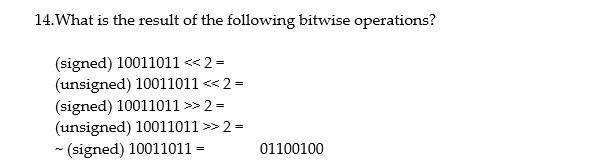 14.What is the result of the following bitwise operations?

(signed) 10011011 << 2 =
(unsigned) 10011011 << 2 =
(signed) 10011011 >> 2 =
(unsigned) 10011011 >> 2 =
~ (signed) 10011011 = 01100100